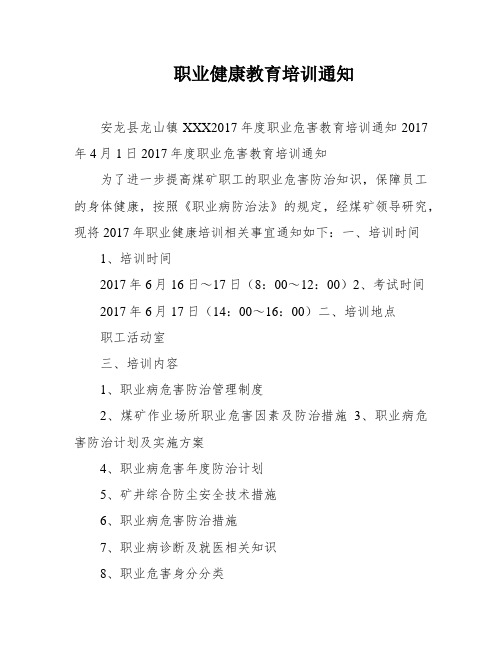 职业健康教育培训通知

安龙县龙山镇 XXX2017 年度职业危害教育培训通知 2017 年 4 月 1 日 2017 年度职业危害教育培训通知

为了进一步提高煤矿职工的职业危害防治知识，保障员工的身体健康，按照《职业病防治法》的规定，经煤矿领导研究，现将 2017 年职业健康培训相关事宜通知如下：一、培训时间

1、培训时间

2017 年 6 月 16 日～17 日（8：00～12：00）2、考试时间

2017 年 6 月 17 日（14：00～16：00）二、培训地点

职工活动室

三、培训内容

1、职业病危害防治管理制度

2、煤矿作业场所职业危害因素及防治措施 3、职业病危害防治计划及实施方案

4、职业病危害年度防治计划

5、矿井综合防尘安全技术措施

6、职业病危害防治措施

7、职业病诊断及就医相关知识

8、职业危害身分分类